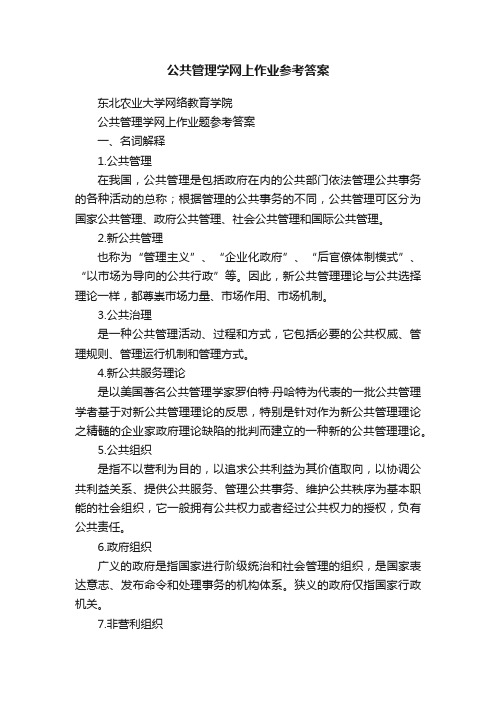 公共管理学网上作业参考答案

东北农业大学网络教育学院

公共管理学网上作业题参考答案

一、名词解释

1.公共管理

在我国，公共管理是包括政府在内的公共部门依法管理公共事务的各种活动的总称；根据管理的公共事务的不同，公共管理可区分为国家公共管理、政府公共管理、社会公共管理和国际公共管理。

2.新公共管理

也称为“管理主义”、“企业化政府”、“后官僚体制模式”、“以市场为导向的公共行政”等。因此，新公共管理理论与公共选择理论一样，都尊崇市场力量、市场作用、市场机制。

3.公共治理

是一种公共管理活动、过程和方式，它包括必要的公共权威、管理规则、管理运行机制和管理方式。

4.新公共服务理论

是以美国著名公共管理学家罗伯特·丹哈特为代表的一批公共管理学者基于对新公共管理理论的反思，特别是针对作为新公共管理理论之精髓的企业家政府理论缺陷的批判而建立的一种新的公共管理理论。

5.公共组织

是指不以营利为目的，以追求公共利益为其价值取向，以协调公共利益关系、提供公共服务、管理公共事务、维护公共秩序为基本职能的社会组织，它一般拥有公共权力或者经过公共权力的授权，负有公共责任。

6.政府组织

广义的政府是指国家进行阶级统治和社会管理的组织，是国家表达意志、发布命令和处理事务的机构体系。狭义的政府仅指国家行政机关。

7.非营利组织